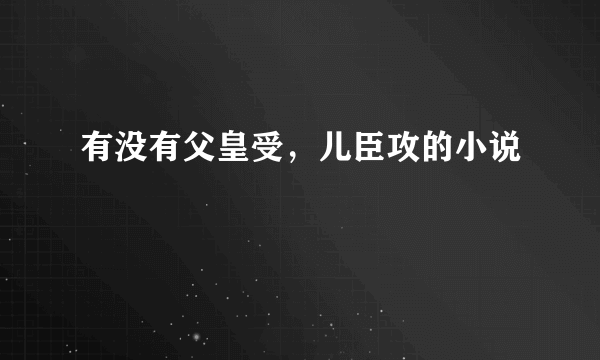 有没有父皇受，儿臣攻的小说